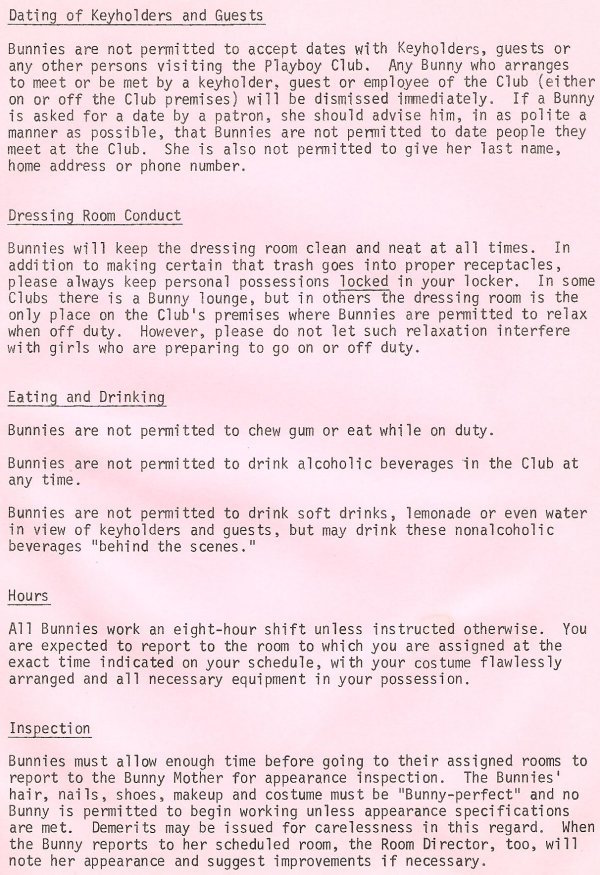 Dating of Keyholders and Guests

Bunnies are not permitted to accept dates with Keyholders, guests or any other persons visiting the Playboy Club. Any Bunny who arranges to meet or be met by a keyholder, guest or employee of the Club (either on or off the Club premises) will be dismissed immediately. If a Bunny is asked for a date by a patron, she should advise him, in as polite a manner as possible, that Bunnies are not permitted to date people they meet at the Club. She is also not permitted to give her last name, home address or phone number.

Dressing Room Conduct

Bunnies will keep the dressing room clean and neat at all times. In addition to making certain that trash goes into proper receptacles, please always keep personal possessions locked in your locker. In some Clubs there is a Bunny lounge, but in others the dressing room is the only place on the Club's premises where Bunnies are permitted to relax when off duty. However, please do not let such relaxation interfere with girls who are preparing to go on or off duty.

Eating and Drinking

Bunnies are not permitted to chew gum or eat while on duty.

Bunnies are not permitted to drink alcoholic beverages in the Club at any time.

Bunnies are not permitted to drink soft drinks, lemonade or even water in view of keyholders and guests, but may drink these nonalcoholic beverages "behind the scenes."

Hours

All Bunnies work an eight-hour shift unless instructed otherwise. You are expected to report to the room to which you are assigned at the exact time indicated on your schedule, with your costume flawlessly arranged and all necessary equipment in your possession.

Inspection

Bunnies must allow enough time before going to their assigned rooms to report to the Bunny Mother for appearance inspection. The Bunnies' hair, nails, shoes, makeup and costume must be "Bunny-perfect" and no Bunny is permitted to begin working unless appearance specifications are met. Demerits may be issued for carelessness in this regard. When the Bunny reports to her scheduled room, the Room Director, too, will note her appearance and suggest improvements if necessary.